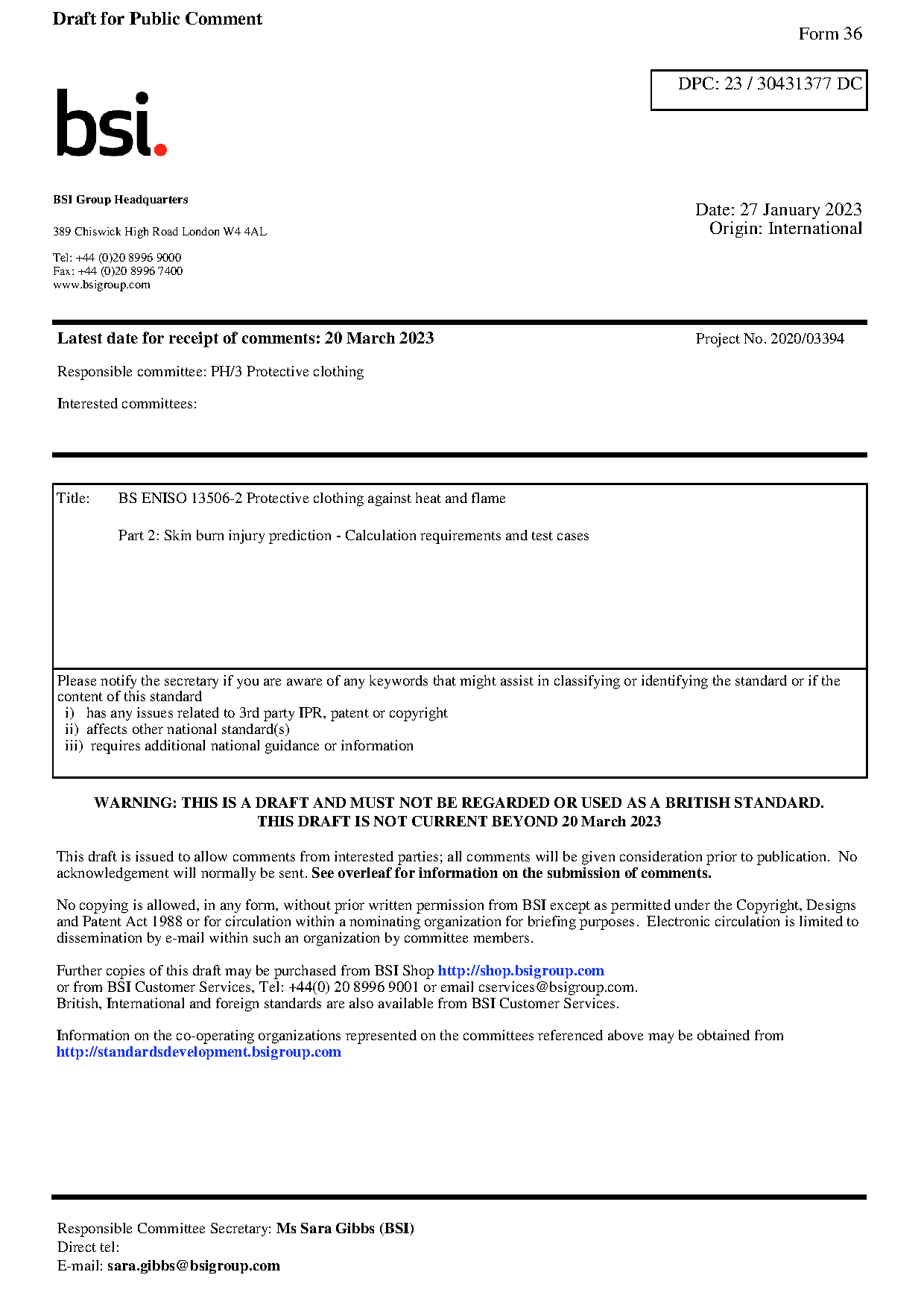 Draft for Public Comment

Form 36

DPC: 23 / 30431377 DC

bsi.

BSI Group Headquarters

389 Chiswick High Road London W4 4AL

Tel: +44 (0)20 8996 9000
Fax: +44 (0)20 8996 7400
www.bsigroup.com

Date: 27 January 2023
Origin: International

Latest date for receipt of comments: 20 March 2023

Project No. 2020/03394

Responsible committee: PH/3 Protective clothing

Interested committees:

Title: BS ENISO 13506-2 Protective clothing against heat and flame

Part 2: Skin burn injury prediction - Calculation requirements and test cases

Please notify the secretary if you are aware of any keywords that might assist in classifying or identifying the standard or if the content of this standard
i) has any issues related to 3rd party IPR, patent or copyright
ii) affects other national standard(s)
iii) requires additional national guidance or information

WARNING: THIS IS A DRAFT AND MUST NOT BE REGARDED OR USED AS A BRITISH STANDARD.
THIS DRAFT IS NOT CURRENT BEYOND 20 March 2023

This draft is issued to allow comments from interested parties; all comments will be given consideration prior to publication. No acknowledgement will normally be sent. See overleaf for information on the submission of comments.

No copying is allowed, in any form, without prior written permission from BSI except as permitted under the Copyright, Designs and Patent Act 1988 or for circulation within a nominating organization for briefing purposes. Electronic circulation is limited to dissemination by e-mail within such an organization by committee members.

Further copies of this draft may be purchased from BSI Shop http://shop.bsigroup.com
or from BSI Customer Services, Tel: +44(0) 20 8996 9001 or email cservices@bsigroup.com.
British, International and foreign standards are also available from BSI Customer Services.

Information on the co-operating organizations represented on the committees referenced above may be obtained from http://standardsdevelopment.bsigroup.com

Responsible Committee Secretary: Ms Sara Gibbs (BSI)
Direct tel:
E-mail: sara.gibbs@bsigroup.com